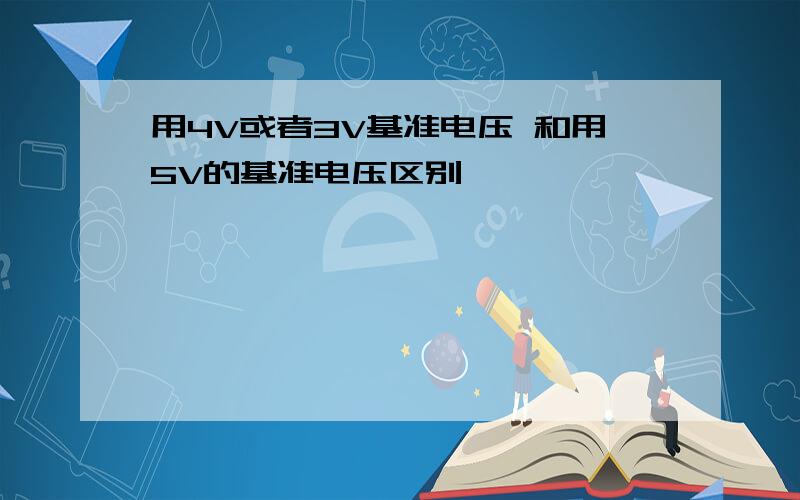 用4V或者3V基准电压 和用5V的基准电压区别